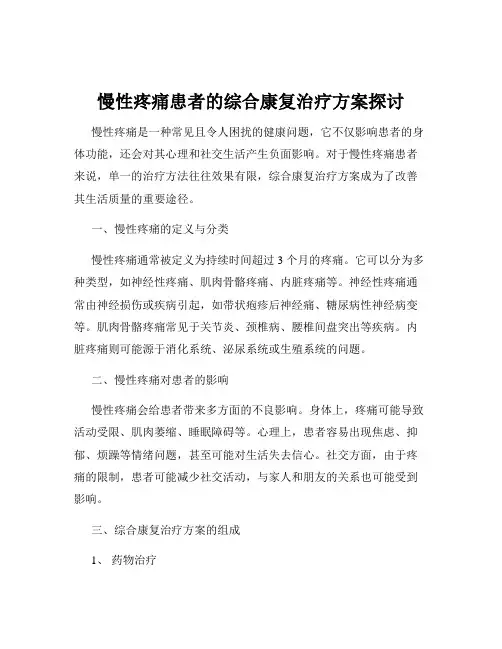 慢性疼痛患者的综合康复治疗方案探讨

慢性疼痛是一种常见且令人困扰的健康问题，它不仅影响患者的身体功能，还会对其心理和社交生活产生负面影响。对于慢性疼痛患者来说，单一的治疗方法往往效果有限，综合康复治疗方案成为了改善其生活质量的重要途径。

一、慢性疼痛的定义与分类

慢性疼痛通常被定义为持续时间超过 3 个月的疼痛。它可以分为多种类型，如神经性疼痛、肌肉骨骼疼痛、内脏疼痛等。神经性疼痛通常由神经损伤或疾病引起，如带状疱疹后神经痛、糖尿病性神经病变等。肌肉骨骼疼痛常见于关节炎、颈椎病、腰椎间盘突出等疾病。内脏疼痛则可能源于消化系统、泌尿系统或生殖系统的问题。

二、慢性疼痛对患者的影响

慢性疼痛会给患者带来多方面的不良影响。身体上，疼痛可能导致活动受限、肌肉萎缩、睡眠障碍等。心理上，患者容易出现焦虑、抑郁、烦躁等情绪问题，甚至可能对生活失去信心。社交方面，由于疼痛的限制，患者可能减少社交活动，与家人和朋友的关系也可能受到影响。

三、综合康复治疗方案的组成

1、 药物治疗